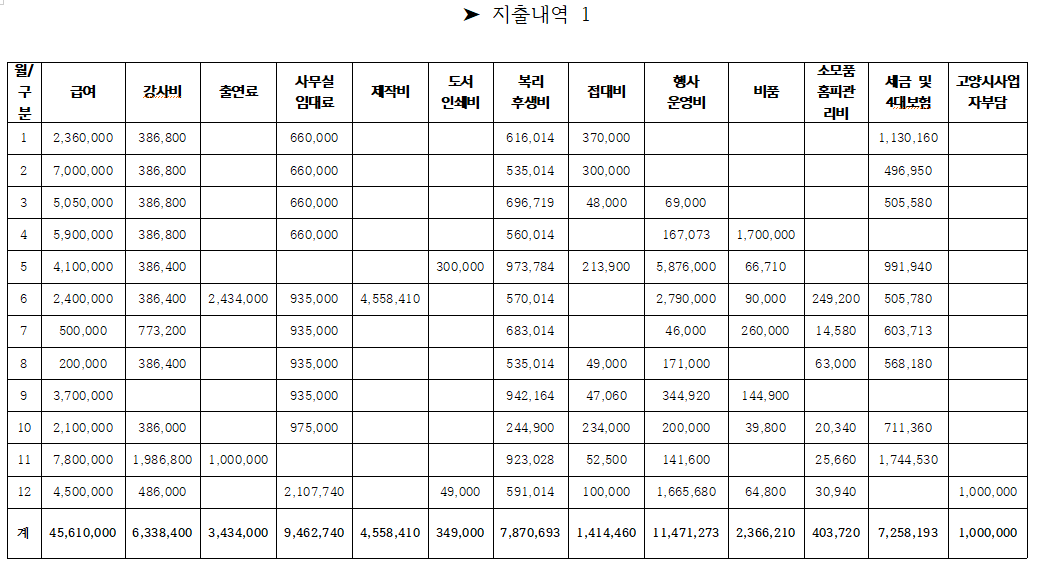 ➤ 지출내역 1

| 월/구분 | 급여 | 강사비 | 출연료 | 사무실 임대료 | 제작비 | 도서 인쇄비 | 복리 후생비 | 접대비 | 행사 운영비 | 비품 | 소모품 홈피관리비 | 세금 및 4대보험 | 고양시사업 자부담 |
|---|---|---|---|---|---|---|---|---|---|---|---|---|---|
| 1 | 2,360,000 | 386,800 | | 660,000 | | | 616,014 | 370,000 | | | | 1,130,160 | |
| 2 | 7,000,000 | 386,800 | | 660,000 | | | 535,014 | 300,000 | | | | 496,950 | |
| 3 | 5,050,000 | 386,800 | | 660,000 | | | 696,719 | 48,000 | 69,000 | | | 505,580 | |
| 4 | 5,900,000 | 386,800 | | 660,000 | | | 560,014 | | 167,073 | 1,700,000 | | | |
| 5 | 4,100,000 | 386,400 | | | | 300,000 | 973,784 | 213,900 | 5,876,000 | 66,710 | | 991,940 | |
| 6 | 2,400,000 | 386,400 | 2,434,000 | 935,000 | 4,558,410 | | 570,014 | | 2,790,000 | 90,000 | 249,200 | 505,780 | |
| 7 | 500,000 | 773,200 | | 935,000 | | | 683,014 | | 46,000 | 260,000 | 14,580 | 603,713 | |
| 8 | 200,000 | 386,400 | | 935,000 | | | 535,014 | 49,000 | 171,000 | | 63,000 | 568,180 | |
| 9 | 3,700,000 | | | 935,000 | | | 942,164 | 47,060 | 344,920 | 144,900 | | | |
| 10 | 2,100,000 | 386,000 | | 975,000 | | | 244,900 | 234,000 | 200,000 | 39,800 | 20,340 | 711,360 | |
| 11 | 7,800,000 | 1,986,800 | 1,000,000 | | | | 923,028 | 52,500 | 141,600 | | 25,660 | 1,744,530 | |
| 12 | 4,500,000 | 486,000 | | 2,107,740 | | 49,000 | 591,014 | 100,000 | 1,665,680 | 64,800 | 30,940 | | 1,000,000 |
| 계 | 45,610,000 | 6,338,400 | 3,434,000 | 9,462,740 | 4,558,410 | 349,000 | 7,870,693 | 1,414,460 | 11,471,273 | 2,366,210 | 403,720 | 7,258,193 | 1,000,000 |